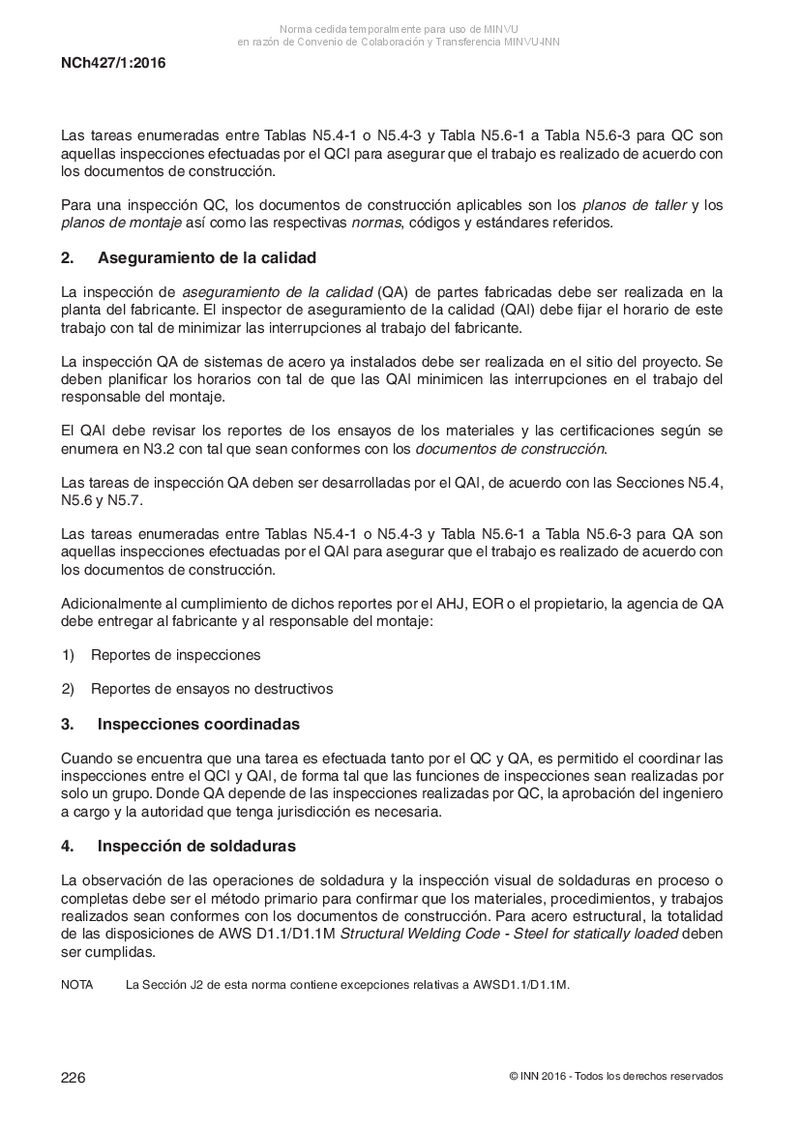 Norma cedida temporalmente para uso de MINVU
en razón de Convenio de Colaboración y Transferencia MINVU-INN

NCh427/1:2016

Las tareas enumeradas entre Tablas N5.4-1 o N5.4-3 y Tabla N5.6-1 a Tabla N5.6-3 para QC son aquellas inspecciones efectuadas por el QCI para asegurar que el trabajo es realizado de acuerdo con los documentos de construcción.

Para una inspección QC, los documentos de construcción aplicables son los planos de taller y los planos de montaje así como las respectivas normas, códigos y estándares referidos.

2. Aseguramiento de la calidad

La inspección de aseguramiento de la calidad (QA) de partes fabricadas debe ser realizada en la planta del fabricante. El inspector de aseguramiento de la calidad (QAI) debe fijar el horario de este trabajo con tal de minimizar las interrupciones al trabajo del fabricante.

La inspección QA de sistemas de acero ya instalados debe ser realizada en el sitio del proyecto. Se deben planificar los horarios con tal de que las QAI minimicen las interrupciones en el trabajo del responsable del montaje.

El QAI debe revisar los reportes de los ensayos de los materiales y las certificaciones según se enumera en N3.2 con tal que sean conformes con los documentos de construcción.

Las tareas de inspección QA deben ser desarrolladas por el QAI, de acuerdo con las Secciones N5.4, N5.6 y N5.7.

Las tareas enumeradas entre Tablas N5.4-1 o N5.4-3 y Tabla N5.6-1 a Tabla N5.6-3 para QA son aquellas inspecciones efectuadas por el QAI para asegurar que el trabajo es realizado de acuerdo con los documentos de construcción.

Adicionalmente al cumplimiento de dichos reportes por el AHJ, EOR o el propietario, la agencia de QA debe entregar al fabricante y al responsable del montaje:

1) Reportes de inspecciones

2) Reportes de ensayos no destructivos

3. Inspecciones coordinadas

Cuando se encuentra que una tarea es efectuada tanto por el QC y QA, es permitido el coordinar las inspecciones entre el QCI y QAI, de forma tal que las funciones de inspecciones sean realizadas por solo un grupo. Donde QA depende de las inspecciones realizadas por QC, la aprobación del ingeniero a cargo y la autoridad que tenga jurisdicción es necesaria.

4. Inspección de soldaduras

La observación de las operaciones de soldadura y la inspección visual de soldaduras en proceso o completas debe ser el método primario para confirmar que los materiales, procedimientos, y trabajos realizados sean conformes con los documentos de construcción. Para acero estructural, la totalidad de las disposiciones de AWS D1.1/D1.1M Structural Welding Code - Steel for statically loaded deben ser cumplidas.

NOTA La Sección J2 de esta norma contiene excepciones relativas a AWSD1.1/D1.1M.

226 © INN 2016 - Todos los derechos reservados